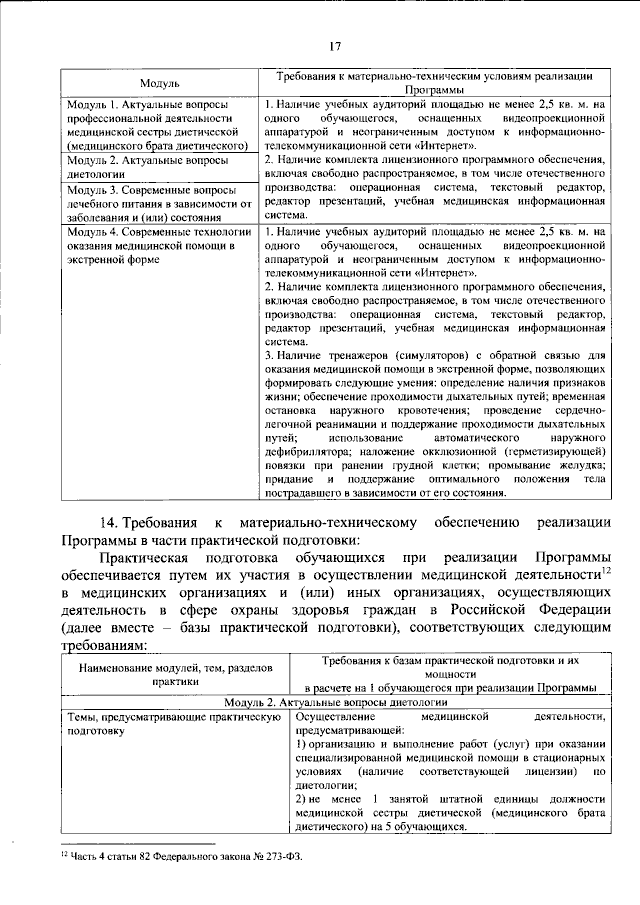 17

| Модуль | Требования к материально-техническим условиям реализации Программы |
|---|---|
| Модуль 1. Актуальные вопросы профессиональной деятельности медицинской сестры диетической (медицинского брата диетического) | 1. Наличие учебных аудиторий площадью не менее 2,5 кв. м. на одного обучающегося, оснащенных видеопроекционной аппаратурой и неограниченным доступом к информационно-телекоммуникационной сети «Интернет». 2. Наличие комплекта лицензионного программного обеспечения, включая свободно распространяемое, в том числе отечественного производства: операционная система, текстовый редактор, редактор презентаций, учебная медицинская информационная система. |
| Модуль 2. Актуальные вопросы диетологии | |
| Модуль 3. Современные вопросы лечебного питания в зависимости от заболевания и (или) состояния | |
| Модуль 4. Современные технологии оказания медицинской помощи в экстренной форме | 1. Наличие учебных аудиторий площадью не менее 2,5 кв. м. на одного обучающегося, оснащенных видеопроекционной аппаратурой и неограниченным доступом к информационно-телекоммуникационной сети «Интернет». 2. Наличие комплекта лицензионного программного обеспечения, включая свободно распространяемое, в том числе отечественного производства: операционная система, текстовый редактор, редактор презентаций, учебная медицинская информационная система. 3. Наличие тренажеров (симуляторов) с обратной связью для оказания медицинской помощи в экстренной форме, позволяющих формировать следующие умения: определение наличия признаков жизни; обеспечение проходимости дыхательных путей; временная остановка наружного кровотечения; проведение сердечно-легочной реанимации и поддержание проходимости дыхательных путей; использование автоматического наружного дефибриллятора; наложение окклюзионной (герметизирующей) повязки при ранении грудной клетки; промывание желудка; придание и поддержание оптимального положения тела пострадавшего в зависимости от его состояния. |

14. Требования к материально-техническому обеспечению реализации Программы в части практической подготовки:

Практическая подготовка обучающихся при реализации Программы обеспечивается путем их участия в осуществлении медицинской деятельности$^{12}$ в медицинских организациях и (или) иных организациях, осуществляющих деятельность в сфере охраны здоровья граждан в Российской Федерации (далее вместе – базы практической подготовки), соответствующих следующим требованиям:

| Наименование модулей, тем, разделов практики | Требования к базам практической подготовки и их мощности в расчете на 1 обучающегося при реализации Программы |
|---|---|
| Модуль 2. Актуальные вопросы диетологии | |
| Темы, предусматривающие практическую подготовку | Осуществление медицинской деятельности, предусматривающей: 1) организацию и выполнение работ (услуг) при оказании специализированной медицинской помощи в стационарных условиях (наличие соответствующей лицензии) по диетологии; 2) не менее 1 занятой штатной единицы должности медицинской сестры диетической (медицинского брата диетического) на 5 обучающихся. |

$^{12}$ Часть 4 статьи 82 Федерального закона № 273-ФЗ.